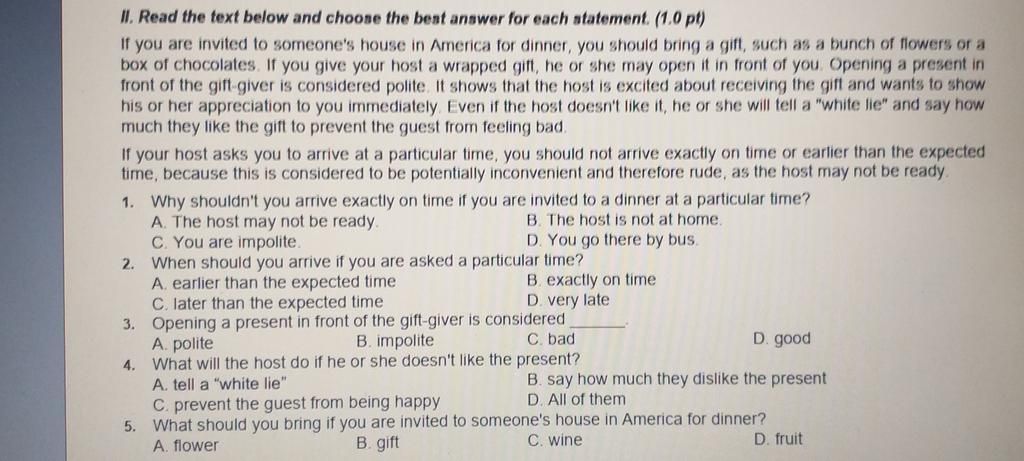 II. Read the text below and choose the best answer for each statement. (1.0 pt)

If you are invited to someone's house in America for dinner, you should bring a gift, such as a bunch of flowers or a box of chocolates. If you give your host a wrapped gift, he or she may open it in front of you. Opening a present in front of the gift-giver is considered polite. It shows that the host is excited about receiving the gift and wants to show his or her appreciation to you immediately. Even if the host doesn't like it, he or she will tell a "white lie" and say how much they like the gift to prevent the guest from feeling bad.

If your host asks you to arrive at a particular time, you should not arrive exactly on time or earlier than the expected time, because this is considered to be potentially inconvenient and therefore rude, as the host may not be ready.

1. Why shouldn't you arrive exactly on time if you are invited to a dinner at a particular time?
A. The host may not be ready.
B. The host is not at home.
C. You are impolite.
D. You go there by bus.
2. When should you arrive if you are asked a particular time?
A. earlier than the expected time
B. exactly on time
C. later than the expected time
D. very late
3. Opening a present in front of the gift-giver is considered ______.
A. polite
B. impolite
C. bad
D. good
4. What will the host do if he or she doesn't like the present?
A. tell a "white lie"
B. say how much they dislike the present
C. prevent the guest from being happy
D. All of them
5. What should you bring if you are invited to someone's house in America for dinner?
A. flower
B. gift
C. wine
D. fruit